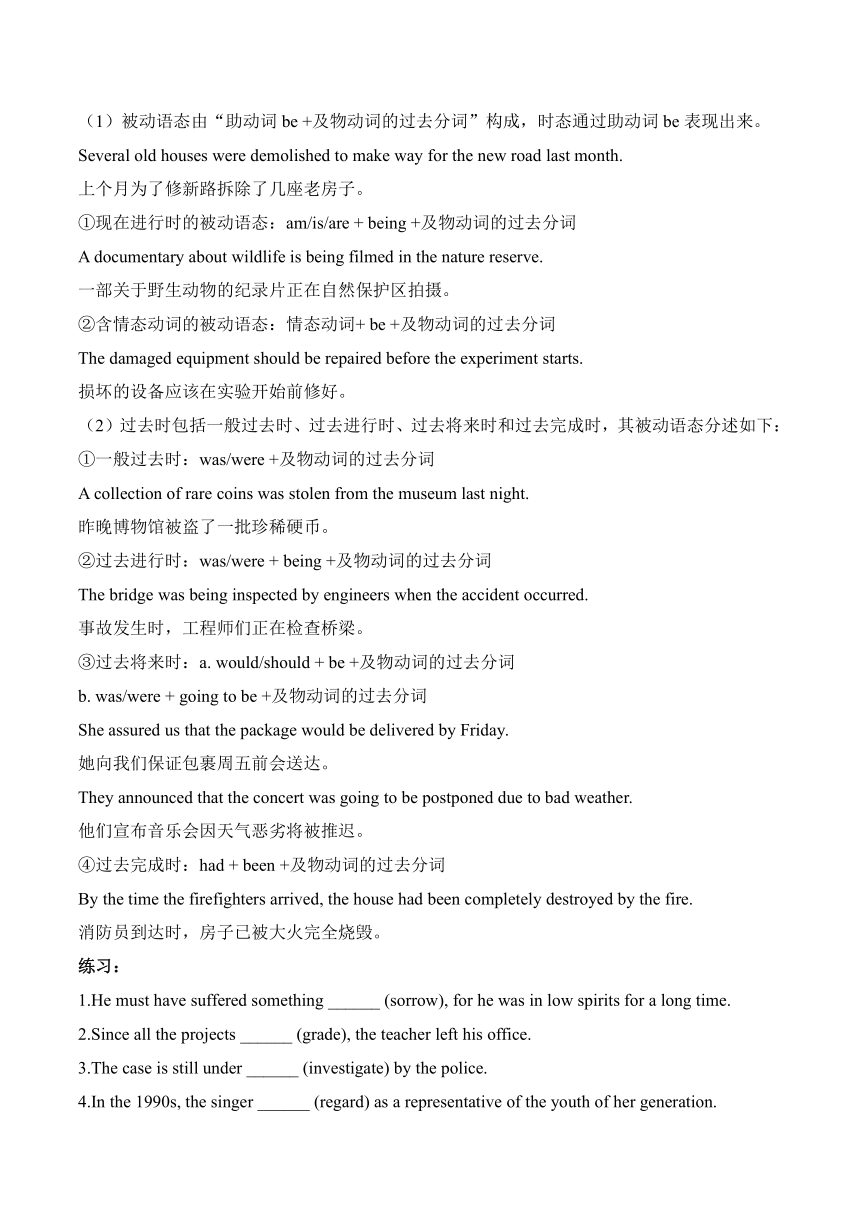 （1）被动语态由“助动词 be +及物动词的过去分词”构成，时态通过助动词 be 表现出来。

Several old houses were demolished to make way for the new road last month.

上个月为了修新路拆除了几座老房子。

①现在进行时的被动语态：am/is/are + being +及物动词的过去分词

A documentary about wildlife is being filmed in the nature reserve.

一部关于野生动物的纪录片正在自然保护区拍摄。

②含情态动词的被动语态：情态动词+ be +及物动词的过去分词

The damaged equipment should be repaired before the experiment starts.

损坏的设备应该在实验开始前修好。

（2）过去时包括一般过去时、过去进行时、过去将来时和过去完成时，其被动语态分述如下：

①一般过去时：was/were +及物动词的过去分词

A collection of rare coins was stolen from the museum last night.

昨晚博物馆被盗了一批珍稀硬币。

②过去进行时：was/were + being +及物动词的过去分词

The bridge was being inspected by engineers when the accident occurred.

事故发生时，工程师们正在检查桥梁。

③过去将来时：a. would/should + be +及物动词的过去分词

b. was/were + going to be +及物动词的过去分词

She assured us that the package would be delivered by Friday.

她向我们保证包裹周五前会送达。

They announced that the concert was going to be postponed due to bad weather.

他们宣布音乐会因天气恶劣将被推迟。

④过去完成时：had + been +及物动词的过去分词

By the time the firefighters arrived, the house had been completely destroyed by the fire.

消防员到达时，房子已被大火完全烧毁。

练习：

1.He must have suffered something ______ (sorrow), for he was in low spirits for a long time.

2.Since all the projects ______ (grade), the teacher left his office.

3.The case is still under ______ (investigate) by the police.

4.In the 1990s, the singer ______ (regard) as a representative of the youth of her generation.